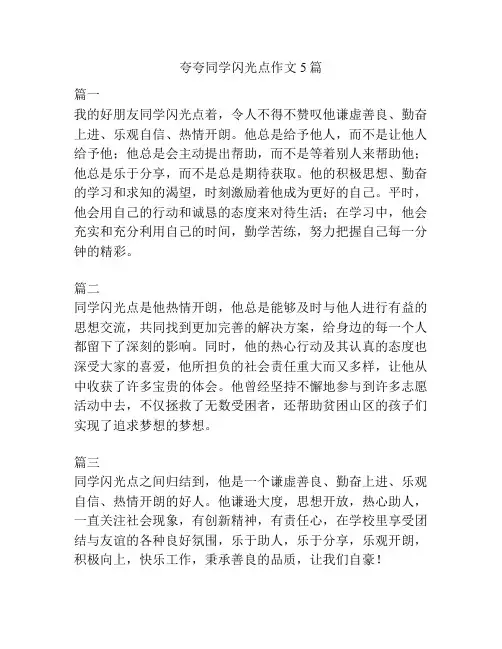 夸夸同学闪光点作文 5 篇

篇一
我的好朋友同学闪光点着，令人不得不赞叹他谦虚善良、勤奋上进、乐观自信、热情开朗。他总是给予他人，而不是让他人给予他；他总是会主动提出帮助，而不是等着别人来帮助他；他总是乐于分享，而不是总是期待获取。他的积极思想、勤奋的学习和求知的渴望，时刻激励着他成为更好的自己。平时，他会用自己的行动和诚恳的态度来对待生活；在学习中，他会充实和充分利用自己的时间，勤学苦练，努力把握自己每一分钟的精彩。

篇二
同学闪光点是他热情开朗，他总是能够及时与他人进行有益的思想交流，共同找到更加完善的解决方案，给身边的每一个人都留下了深刻的影响。同时，他的热心行动及其认真的态度也深受大家的喜爱，他所担负的社会责任重大而又多样，让他从中收获了许多宝贵的体会。他曾经坚持不懈地参与到许多志愿活动中去，不仅拯救了无数受困者，还帮助贫困山区的孩子们实现了追求梦想的梦想。

篇三
同学闪光点之间归结到，他是一个谦虚善良、勤奋上进、乐观自信、热情开朗的好人。他谦逊大度，思想开放，热心助人，一直关注社会现象，有创新精神，有责任心，在学校里享受团结与友谊的各种良好氛围，乐于助人，乐于分享，乐观开朗，积极向上，快乐工作，秉承善良的品质，让我们自豪！